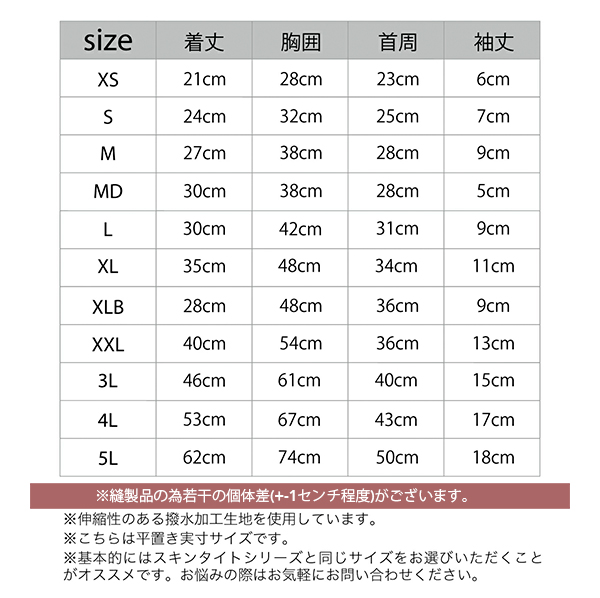 | size | 着丈 | 胸囲 | 首周 | 袖丈 |
|---|---|---|---|---|
| XS | 21cm | 28cm | 23cm | 6cm |
| S | 24cm | 32cm | 25cm | 7cm |
| M | 27cm | 38cm | 28cm | 9cm |
| MD | 30cm | 38cm | 28cm | 5cm |
| L | 30cm | 42cm | 31cm | 9cm |
| XL | 35cm | 48cm | 34cm | 11cm |
| XLB | 28cm | 48cm | 36cm | 9cm |
| XXL | 40cm | 54cm | 36cm | 13cm |
| 3L | 46cm | 61cm | 40cm | 15cm |
| 4L | 53cm | 67cm | 43cm | 17cm |
| 5L | 62cm | 74cm | 50cm | 18cm |

※縫製品の為若干の個体差(+-1センチ程度)がございます。

※伸縮性のある撥水加工生地を使用しています。
※こちらは平置き実寸サイズです。
※基本的にはスキンタイトシリーズと同じサイズをお選びいただくことがオススメです。お悩みの際はお気軽にお問い合わせください。